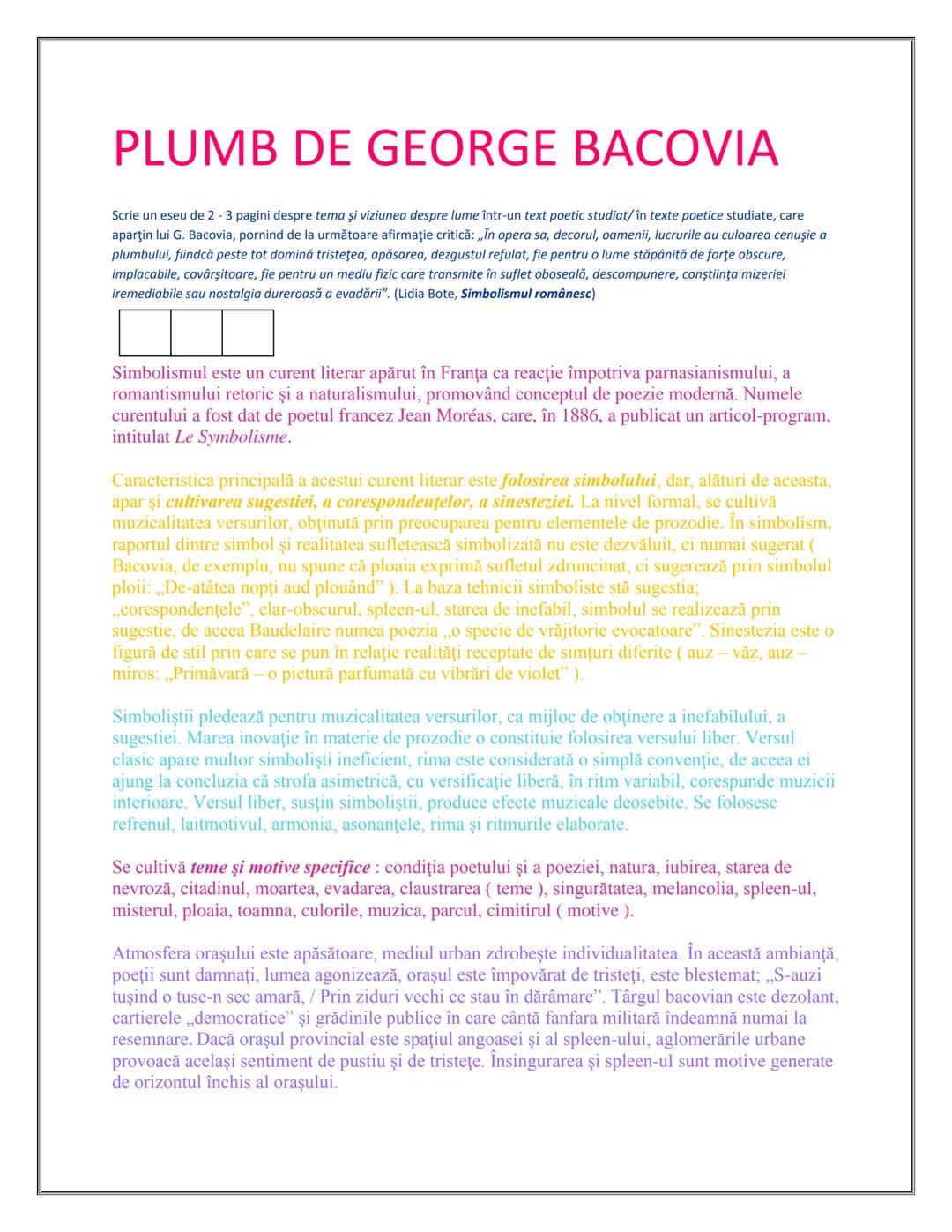 PLUMB DE GEORGE BACOVIA

Scrie un eseu de 2 - 3 pagini despre tema şi viziunea despre lume într-un text poetic studiat/ în texte poetice studiate, care aparţin lui G. Bacovia, pornind de la următoare afirmaţie critică: „În opera sa, decorul, oamenii, lucrurile au culoarea cenuşie a plumbului, fiindcă peste tot domină tristeţea, apăsarea, dezgustul refulat, fie pentru o lume stăpânită de forţe obscure, implacabile, covârşitoare, fie pentru un mediu fizic care transmite în suflet oboseală, descompunere, conştiinţa mizeriei iremediabile sau nostalgia dureroasă a evadării”. (Lidia Bote, Simbolismul românesc)

Simbolismul este un curent literar apărut în Franţa ca reacţie împotriva parnasianismului, a romantismului retoric şi a naturalismului, promovând conceptul de poezie modernă. Numele curentului a fost dat de poetul francez Jean Moréas, care, în 1886, a publicat un articol-program, intitulat Le Symbolisme.

Caracteristica principală a acestui curent literar este folosirea simbolului, dar, alături de aceasta, apar şi cultivarea sugestiei, a corespondenţelor, a sinesteziei. La nivel formal, se cultivă muzicalitatea versurilor, obţinută prin preocuparea pentru elementele de prozodie. În simbolism, raportul dintre simbol şi realitatea sufletească simbolizată nu este dezvăluit, ci numai sugerat ( Bacovia, de exemplu, nu spune că ploaia exprimă sufletul zdruncinat, ci sugerează prin simbolul ploii: „De-atâtea nopţi aud plouând” ). La baza tehnicii simboliste stă sugestia; „corespondenţele”, clar-obscurul, spleen-ul, starea de inefabil, simbolul se realizează prin sugestie, de aceea Baudelaire numea poezia „o specie de vrăjitorie evocatoare”. Sinestezia este o figură de stil prin care se pun în relaţie realităţi receptate de simţuri diferite ( auz – văz, auz – miros: „Primăvară – o pictură parfumată cu vibrări de violet” ).

Simboliştii pledează pentru muzicalitatea versurilor, ca mijloc de obţinere a inefabilului, a sugestiei. Marea inovaţie în materie de prozodie o constituie folosirea versului liber. Versul clasic apare multor simbolişti ineficient, rima este considerată o simplă convenţie, de aceea ei ajung la concluzia că strofa asimetrică, cu versificaţie liberă, în ritm variabil, corespunde muzicii interioare. Versul liber, susţin simboliştii, produce efecte muzicale deosebite. Se folosesc refrenul, laitmotivul, armonia, asonanţele, rima şi ritmurile elaborate.

Se cultivă teme şi motive specifice : condiţia poetului şi a poeziei, natura, iubirea, starea de nevroză, citadinul, moartea, evadarea, claustrarea ( teme ), singurătatea, melancolia, spleen-ul, misterul, ploaia, toamna, culorile, muzica, parcul, cimitirul ( motive ).

Atmosfera oraşului este apăsătoare, mediul urban zdrobeşte individualitatea. În această ambianţă, poeţii sunt damnaţi, lumea agonizează, oraşul este împovărat de tristeţi, este blestemat; „S-auzi tuşind o tuse-n sec amară, / Prin ziduri vechi ce stau în dărâmare”. Târgul bacovian este dezolant, cartierele „democratice” şi grădinile publice în care cântă fanfara militară îndeamnă numai la resemnare. Dacă oraşul provincial este spaţiul angoasei şi al spleen-ului, aglomerările urbane provoacă acelaşi sentiment de pustiu şi de tristeţe. Însingurarea şi spleen-ul sunt motive generate de orizontul închis al oraşului.